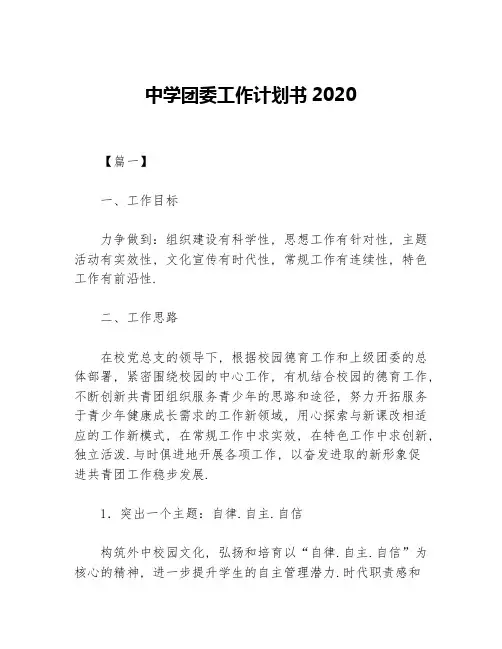 中学团委工作计划书 2020

【篇一】

一、工作目标

力争做到：组织建设有科学性，思想工作有针对性，主题活动有实效性，文化宣传有时代性，常规工作有连续性，特色工作有前沿性.

二、工作思路

在校党总支的领导下，根据校园德育工作和上级团委的总体部署，紧密围绕校园的中心工作，有机结合校园的德育工作，不断创新共青团组织服务青少年的思路和途径，努力开拓服务于青少年健康成长需求的工作新领域，用心探索与新课改相适应的工作新模式，在常规工作中求实效，在特色工作中求创新，独立活泼.与时俱进地开展各项工作，以奋发进取的新形象促进共青团工作稳步发展.

1．突出一个主题：自律.自主.自信

构筑外中校园文化，弘扬和培育以“自律.自主.自信”为核心的精神，进一步提升学生的自主管理潜力.时代职责感和